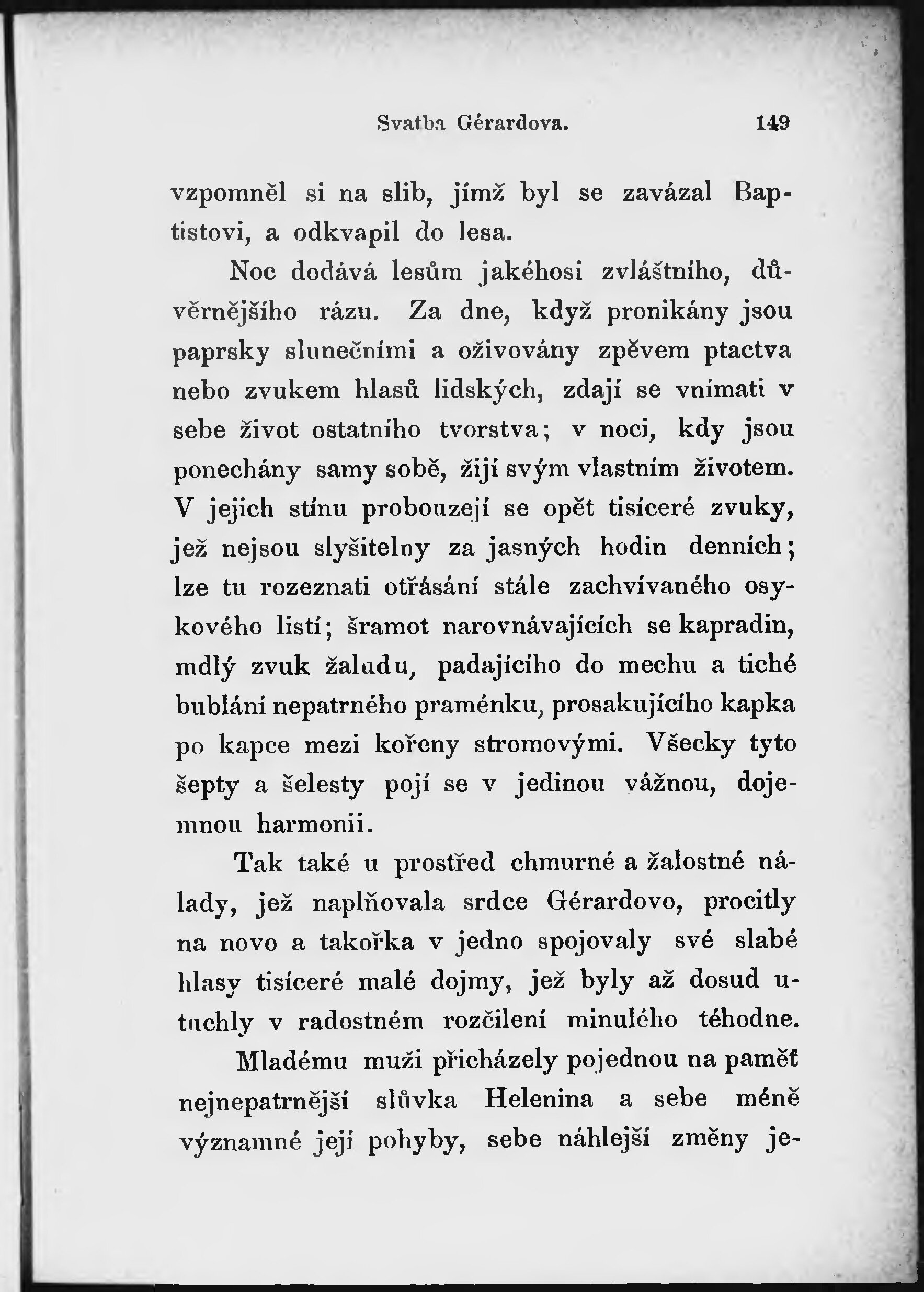 Svatba Gérardova. 149

vzpomněl si na slib, jímž byl se zavázal Baptistovi, a odkvapil do lesa.

Noc dodává lesům jakéhosi zvláštního, důvěrnějšího rázu. Za dne, když pronikány jsou paprsky slunečními a oživovány zpěvem ptactva nebo zvukem hlasů lidských, zdají se vnímati v sebe život ostatního tvorstva; v noci, kdy jsou ponechány samy sobě, žijí svým vlastním životem. V jejich stínu probouzejí se opět tisíceré zvuky, jež nejsou slyšitelny za jasných hodin denních; lze tu rozeznati otřásání stále zachvívaného osykového listí; šramot narovnávajících se kapradin, mdlý zvuk žaludu, padajícího do mechu a tiché bublání nepatrného praménku, prosakujícího kapka po kapce mezi kořeny stromovými. Všecky tyto šepty a šelesty pojí se v jedinou vážnou, dojemnou harmonii.

Tak také u prostřed chmurné a žalostné nálady, jež naplňovala srdce Gérardovo, procitly na novo a takořka v jedno spojovaly své slabé hlasy tisíceré malé dojmy, jež byly až dosud utuchly v radostném rozčilení minulého téhodne.

Mladému muži přicházely pojednou na paměť nejnepatrnější slůvka Helenina a sebe méně významné její pohyby, sebe náhlejší změny je-